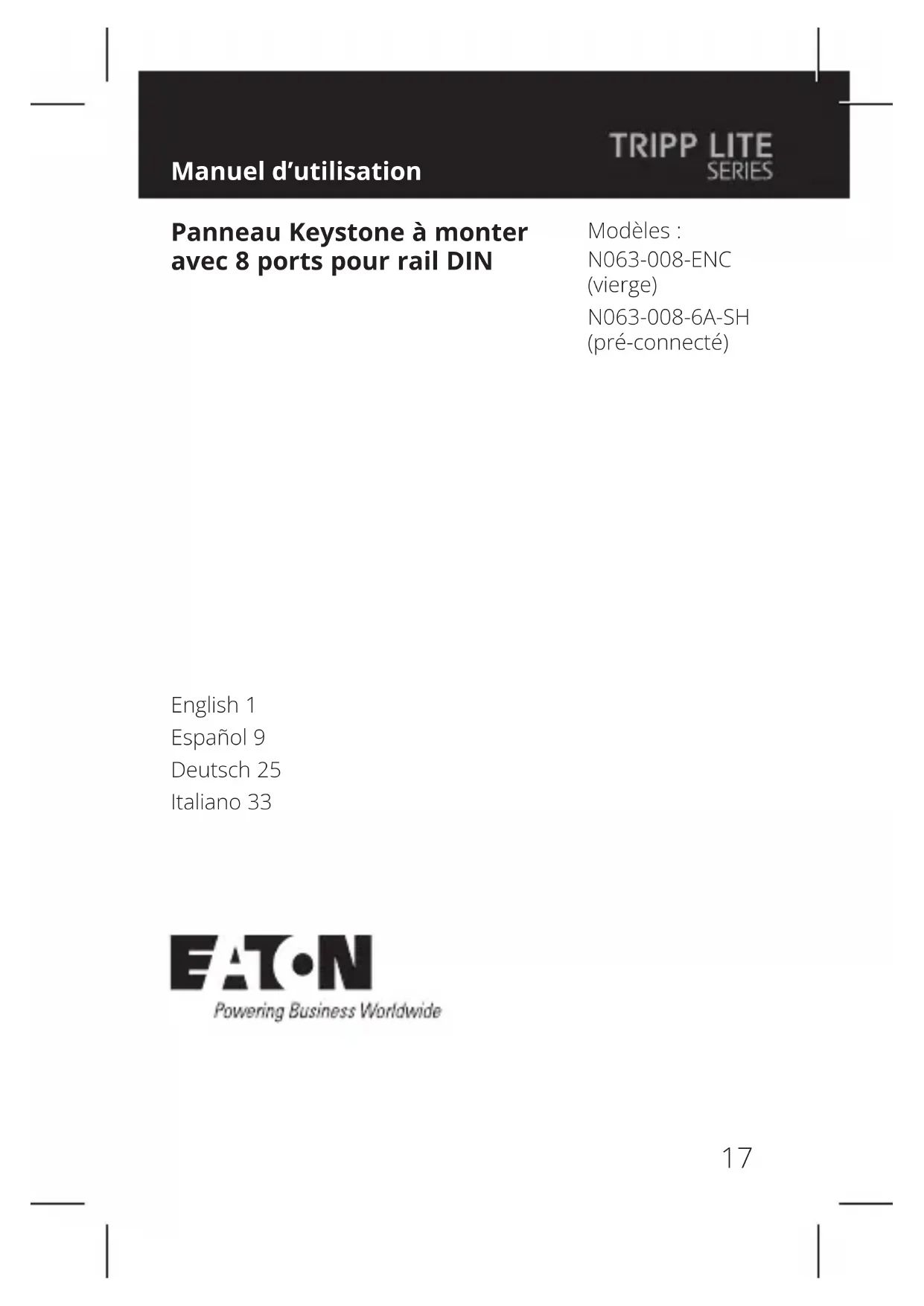 Manuel d'utilisation

TRIPP LITE
SERIES

Panneau Keystone à monter avec 8 ports pour rail DIN

Modèles :
N063-008-ENC
(vierge)
N063-008-6A-SH
(pré-connecté)

English 1
Español 9
Deutsch 25
Italiano 33

EATON
Powering Business Worldwide

17